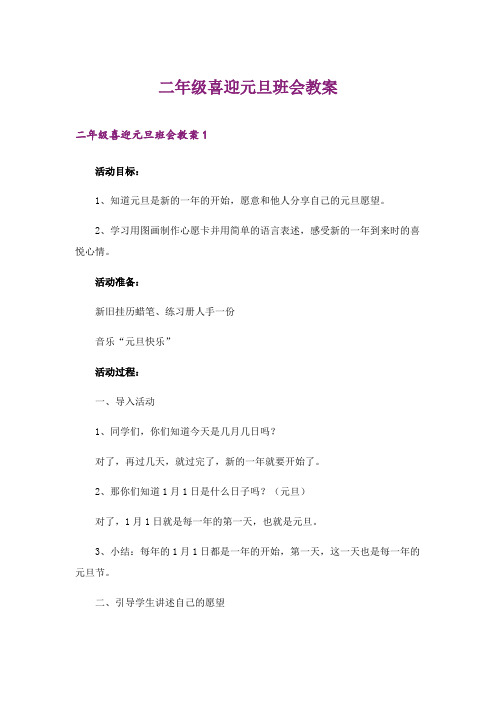 二年级喜迎元旦班会教案

二年级喜迎元旦班会教案 1

活动目标：

1、知道元旦是新的一年的开始，愿意和他人分享自己的元旦愿望。

2、学习用图画制作心愿卡并用简单的语言表述，感受新的一年到来时的喜悦心情。

活动准备：

新旧挂历蜡笔、练习册人手一份

音乐“元旦快乐”

活动过程：

一、导入活动

1、同学们，你们知道今天是几月几日吗？

对了，再过几天，就过完了，新的一年就要开始了。

2、那你们知道 1 月 1 日是什么日子吗？（元旦）

对了，1 月 1 日就是每一年的第一天，也就是元旦。

3、小结：每年的 1 月 1 日都是一年的开始，第一天，这一天也是每一年的元旦节。

二、引导学生讲述自己的愿望